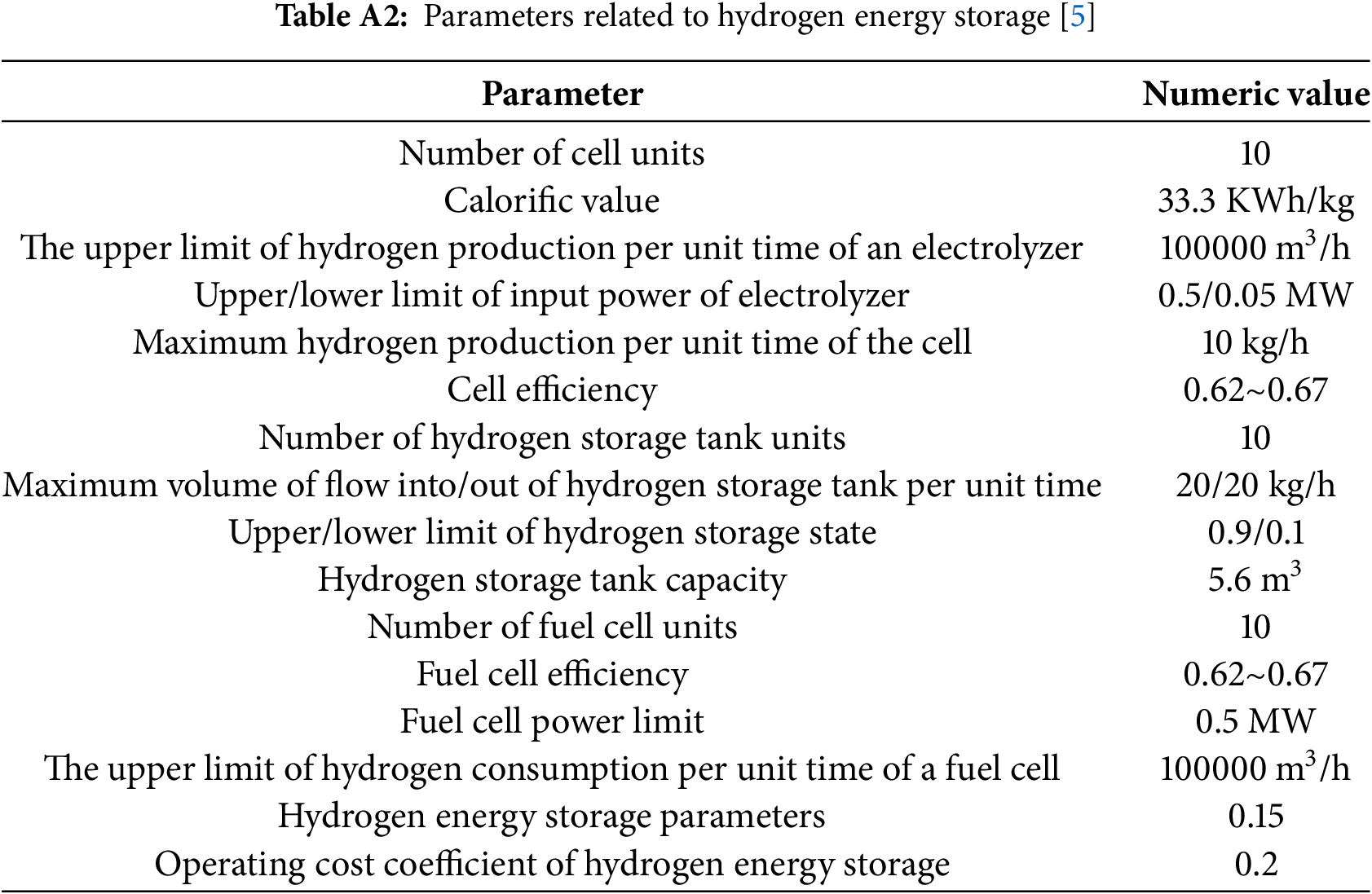 **Table A2:** Parameters related to hydrogen energy storage [5]

| Parameter | Numeric value |
|---|---|
| Number of cell units | 10 |
| Calorific value | 33.3 KWh/kg |
| The upper limit of hydrogen production per unit time of an electrolyzer | 100000 $m^3$/h |
| Upper/lower limit of input power of electrolyzer | 0.5/0.05 MW |
| Maximum hydrogen production per unit time of the cell | 10 kg/h |
| Cell efficiency | 0.62~0.67 |
| Number of hydrogen storage tank units | 10 |
| Maximum volume of flow into/out of hydrogen storage tank per unit time | 20/20 kg/h |
| Upper/lower limit of hydrogen storage state | 0.9/0.1 |
| Hydrogen storage tank capacity | 5.6 $m^3$ |
| Number of fuel cell units | 10 |
| Fuel cell efficiency | 0.62~0.67 |
| Fuel cell power limit | 0.5 MW |
| The upper limit of hydrogen consumption per unit time of a fuel cell | 100000 $m^3$/h |
| Hydrogen energy storage parameters | 0.15 |
| Operating cost coefficient of hydrogen energy storage | 0.2 |